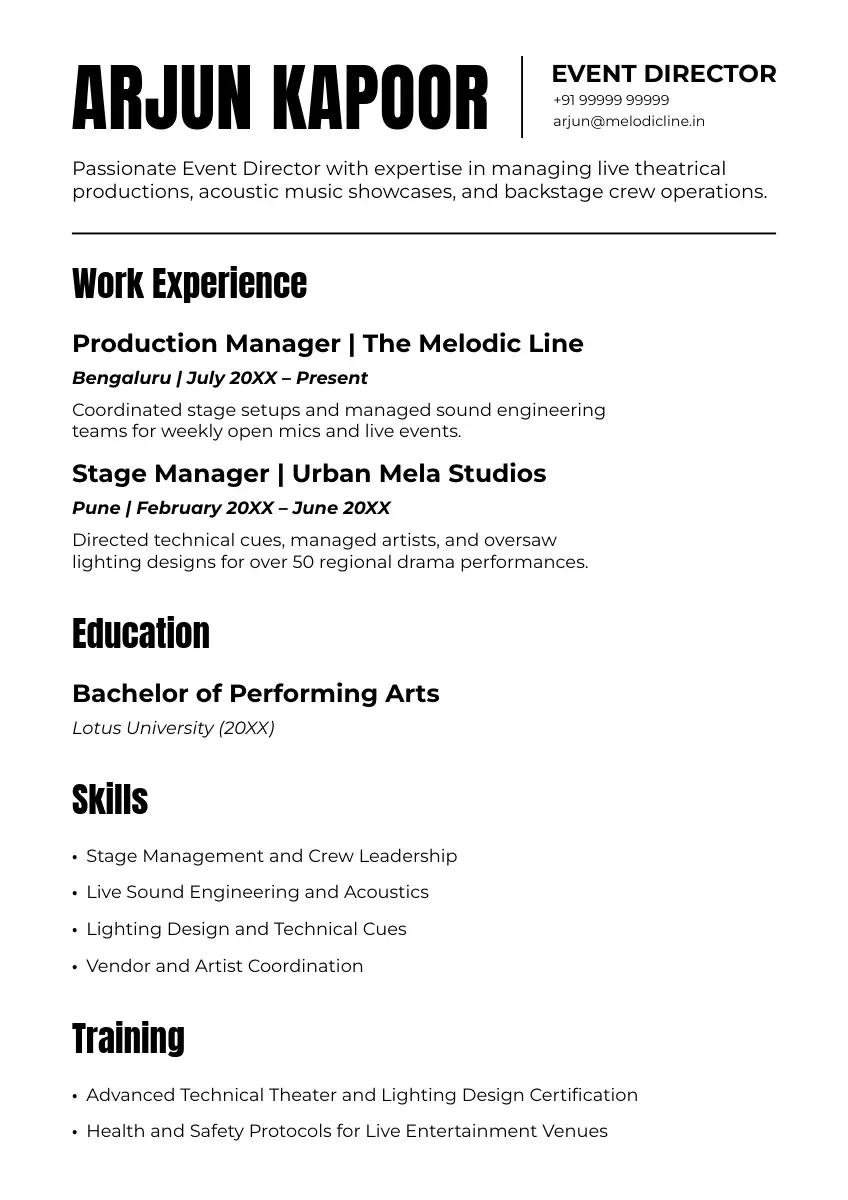 ARJUN KAPOOR

EVENT DIRECTOR
+91 99999 99999
arjun@melodicline.in

Passionate Event Director with expertise in managing live theatrical productions, acoustic music showcases, and backstage crew operations.

Work Experience

Production Manager | The Melodic Line
Bengaluru | July 20XX – Present
Coordinated stage setups and managed sound engineering teams for weekly open mics and live events.

Stage Manager | Urban Mela Studios
Pune | February 20XX – June 20XX
Directed technical cues, managed artists, and oversaw lighting designs for over 50 regional drama performances.

Education

Bachelor of Performing Arts
Lotus University (20XX)

Skills

• Stage Management and Crew Leadership
• Live Sound Engineering and Acoustics
• Lighting Design and Technical Cues
• Vendor and Artist Coordination

Training

• Advanced Technical Theater and Lighting Design Certification
• Health and Safety Protocols for Live Entertainment Venues